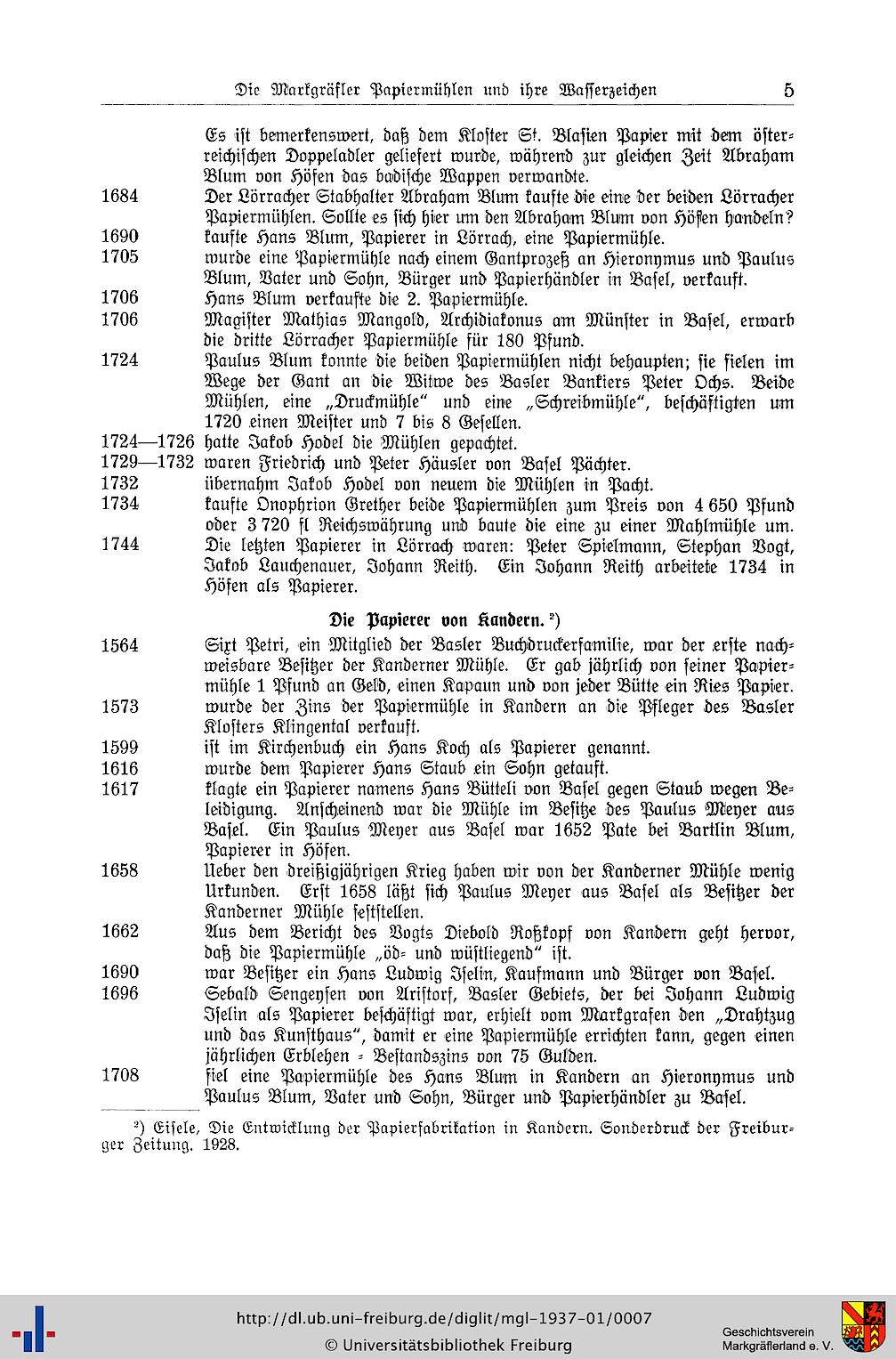 Die Markgräfler Papiermühlen und ihre Wasserzeichen 5

Es ist bemerkenswert, daß dem Kloster St. Blasien Papier mit dem österreichischen Doppeladler geliefert wurde, während zur gleichen Zeit Abraham Blum von Höfen das badische Wappen verwandte.

1684 Der Lörracher Stabhalter Abraham Blum kaufte die eine der beiden Lörracher Papiermühlen. Sollte es sich hier um den Abraham Blum von Höfen handeln?

1690 kaufte Hans Blum, Papierer in Lörrach, eine Papiermühle.

1705 wurde eine Papiermühle nach einem Gantprozeß an Hieronymus und Paulus Blum, Vater und Sohn, Bürger und Papierhändler in Basel, verkauft.

1706 Hans Blum verkaufte die 2. Papiermühle.

1706 Magister Mathias Mangold, Archidiakonus am Münster in Basel, erwarb die dritte Lörracher Papiermühle für 180 Pfund.

1724 Paulus Blum konnte die beiden Papiermühlen nicht behaupten; sie fielen im Wege der Gant an die Witwe des Basler Bankiers Peter Ochs. Beide Mühlen, eine „Druckmühle" und eine „Schreibmühle", beschäftigten um 1720 einen Meister und 7 bis 8 Gesellen.

1724—1726 hatte Jakob Hodel die Mühlen gepachtet.

1729—1732 waren Friedrich und Peter Häusler von Basel Pächter.

1732 übernahm Jakob Hodel von neuem die Mühlen in Pacht.

1734 kaufte Onophrion Grether beide Papiermühlen zum Preis von 4 650 Pfund oder 3 720 fl Reichswährung und baute die eine zu einer Mahlmühle um.

1744 Die letzten Papierer in Lörrach waren: Peter Spielmann, Stephan Vogt, Jakob Lauchenauer, Johann Reith. Ein Johann Reith arbeitete 1734 in Höfen als Papierer.

Die Papierer von Kandern. ²)

1564 Sixt Petri, ein Mitglied der Basler Buchdruckerfamilie, war der erste nachweisbare Besitzer der Kanderner Mühle. Er gab jährlich von seiner Papiermühle 1 Pfund an Geld, einen Kapaun und von jeder Bütte ein Ries Papier.

1573 wurde der Zins der Papiermühle in Kandern an die Pfleger des Basler Klosters Klingental verkauft.

1599 ist im Kirchenbuch ein Hans Koch als Papierer genannt.

1616 wurde dem Papierer Hans Staub ein Sohn getauft.

1617 klagte ein Papierer namens Hans Bütteli von Basel gegen Staub wegen Beleidigung. Anscheinend war die Mühle im Besitze des Paulus Meyer aus Basel. Ein Paulus Meyer aus Basel war 1652 Pate bei Bartlin Blum, Papierer in Höfen.

1658 Ueber den dreißigjährigen Krieg haben wir von der Kanderner Mühle wenig Urkunden. Erst 1658 läßt sich Paulus Meyer aus Basel als Besitzer der Kanderner Mühle feststellen.

1662 Aus dem Bericht des Vogts Diebold Roßkopf von Kandern geht hervor, daß die Papiermühle „öd- und wüstliegend" ist.

1690 war Besitzer ein Hans Ludwig Iselin, Kaufmann und Bürger von Basel.

1696 Sebald Sengeysen von Aristorf, Basler Gebiets, der bei Johann Ludwig Iselin als Papierer beschäftigt war, erhielt vom Markgrafen den „Drahtzug und das Kunsthaus", damit er eine Papiermühle errichten kann, gegen einen jährlichen Erblehen - Bestandszins von 75 Gulden.

1708 fiel eine Papiermühle des Hans Blum in Kandern an Hieronymus und Paulus Blum, Vater und Sohn, Bürger und Papierhändler zu Basel.

²) Eisele, Die Entwicklung der Papierfabrikation in Kandern. Sonderdruck der Freiburger Zeitung. 1928.

http://dl.ub.uni-freiburg.de/diglit/mgl-1937-01/0007
© Universitätsbibliothek Freiburg
Geschichtsverein Markgräflerland e. V.